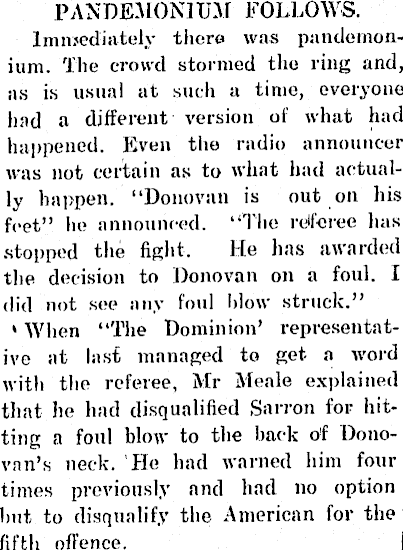 PANDEMONIUM FOLLOWS.

Immediately there was pandemonium. The crowd stormed the ring and, as is usual at such a time, everyone had a different version of what had happened. Even the radio announcer was not certain as to what had actually happen. "Donovan is out on his feet" he announced. "The referee has stopped the fight. He has awarded the decision to Donovan on a foul. I did not see any foul blow struck."

When "The Dominion' representative at last managed to get a word with the referee, Mr Meale explained that he had disqualified Sarron for hitting a foul blow to the back of Donovan's neck. He had warned him four times previously and had no option but to disqualify the American for the fifth offence.